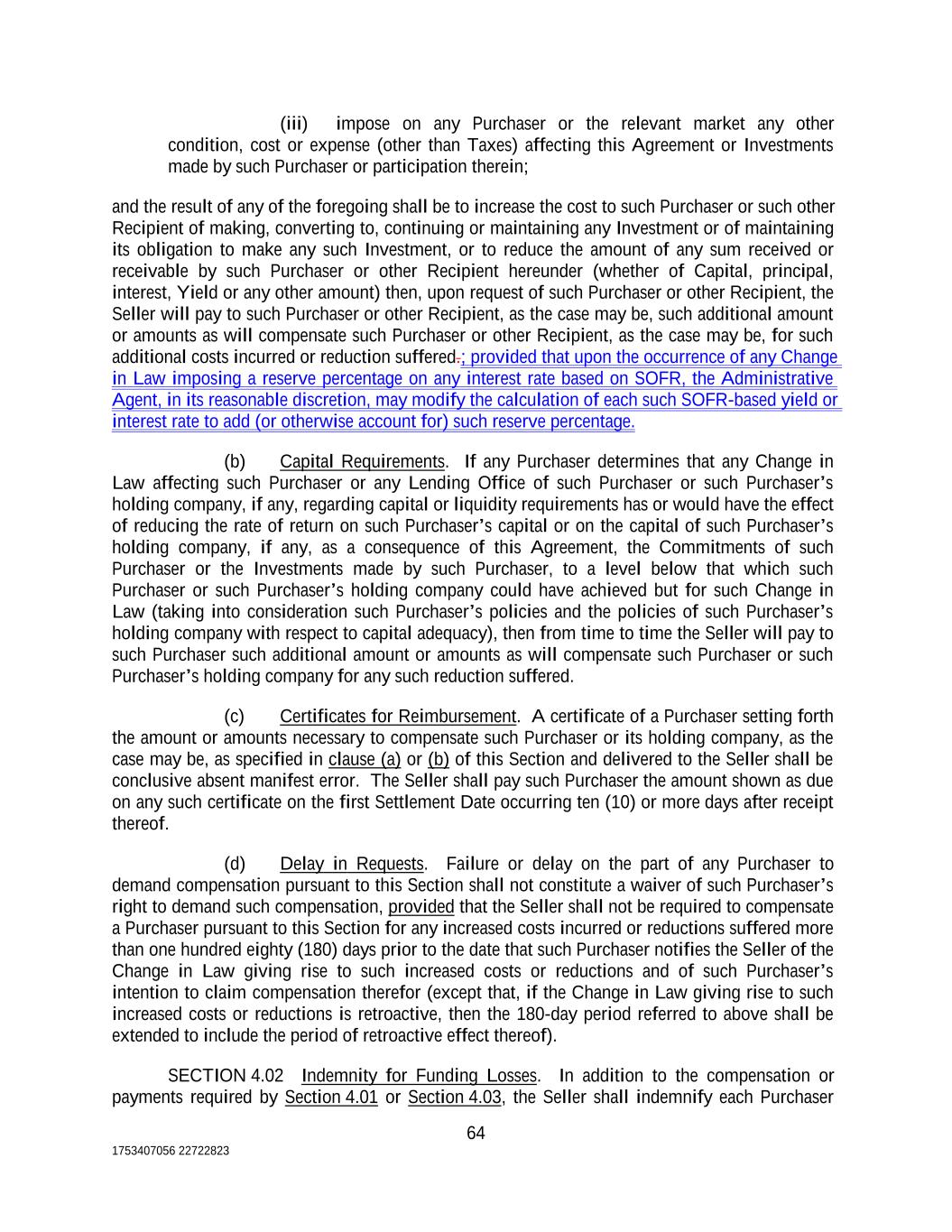 (iii) impose on any Purchaser or the relevant market any other condition, cost or expense (other than Taxes) affecting this Agreement or Investments made by such Purchaser or participation therein;

and the result of any of the foregoing shall be to increase the cost to such Purchaser or such other Recipient of making, converting to, continuing or maintaining any Investment or of maintaining its obligation to make any such Investment, or to reduce the amount of any sum received or receivable by such Purchaser or other Recipient hereunder (whether of Capital, principal, interest, Yield or any other amount) then, upon request of such Purchaser or other Recipient, the Seller will pay to such Purchaser or other Recipient, as the case may be, such additional amount or amounts as will compensate such Purchaser or other Recipient, as the case may be, for such additional costs incurred or reduction suffered.; provided that upon the occurrence of any Change in Law imposing a reserve percentage on any interest rate based on SOFR, the Administrative Agent, in its reasonable discretion, may modify the calculation of each such SOFR-based yield or interest rate to add (or otherwise account for) such reserve percentage.

(b) Capital Requirements. If any Purchaser determines that any Change in Law affecting such Purchaser or any Lending Office of such Purchaser or such Purchaser's holding company, if any, regarding capital or liquidity requirements has or would have the effect of reducing the rate of return on such Purchaser's capital or on the capital of such Purchaser's holding company, if any, as a consequence of this Agreement, the Commitments of such Purchaser or the Investments made by such Purchaser, to a level below that which such Purchaser or such Purchaser's holding company could have achieved but for such Change in Law (taking into consideration such Purchaser's policies and the policies of such Purchaser's holding company with respect to capital adequacy), then from time to time the Seller will pay to such Purchaser such additional amount or amounts as will compensate such Purchaser or such Purchaser's holding company for any such reduction suffered.

(c) Certificates for Reimbursement. A certificate of a Purchaser setting forth the amount or amounts necessary to compensate such Purchaser or its holding company, as the case may be, as specified in clause (a) or (b) of this Section and delivered to the Seller shall be conclusive absent manifest error. The Seller shall pay such Purchaser the amount shown as due on any such certificate on the first Settlement Date occurring ten (10) or more days after receipt thereof.

(d) Delay in Requests. Failure or delay on the part of any Purchaser to demand compensation pursuant to this Section shall not constitute a waiver of such Purchaser's right to demand such compensation, provided that the Seller shall not be required to compensate a Purchaser pursuant to this Section for any increased costs incurred or reductions suffered more than one hundred eighty (180) days prior to the date that such Purchaser notifies the Seller of the Change in Law giving rise to such increased costs or reductions and of such Purchaser's intention to claim compensation therefor (except that, if the Change in Law giving rise to such increased costs or reductions is retroactive, then the 180-day period referred to above shall be extended to include the period of retroactive effect thereof).

SECTION 4.02 Indemnity for Funding Losses. In addition to the compensation or payments required by Section 4.01 or Section 4.03, the Seller shall indemnify each Purchaser

64

1753407056 22722823